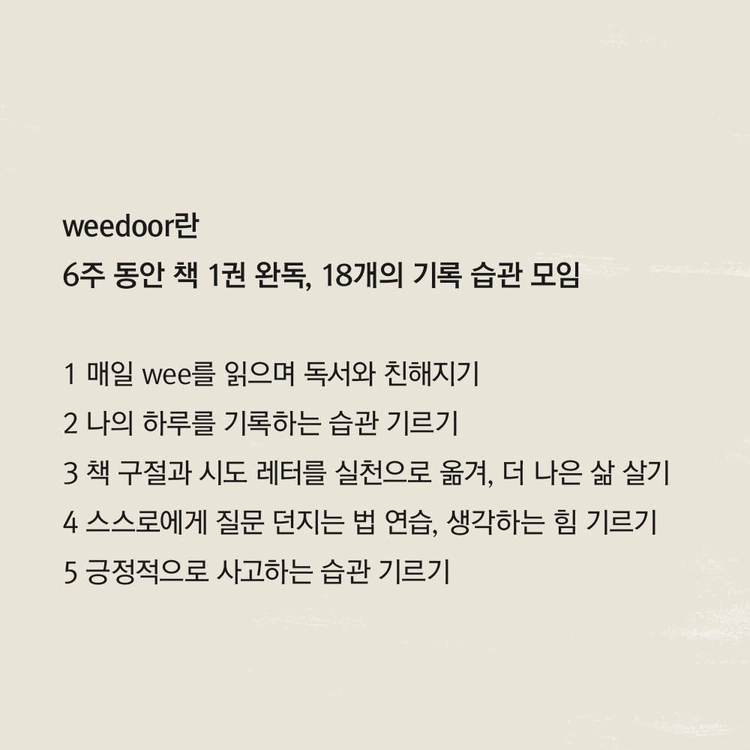 weedoor란
6주 동안 책 1권 완독, 18개의 기록 습관 모임

1 매일 wee를 읽으며 독서와 친해지기
2 나의 하루를 기록하는 습관 기르기
3 책 구절과 시도 레터를 실천으로 옮겨, 더 나은 삶 살기
4 스스로에게 질문 던지는 법 연습, 생각하는 힘 기르기
5 긍정적으로 사고하는 습관 기르기